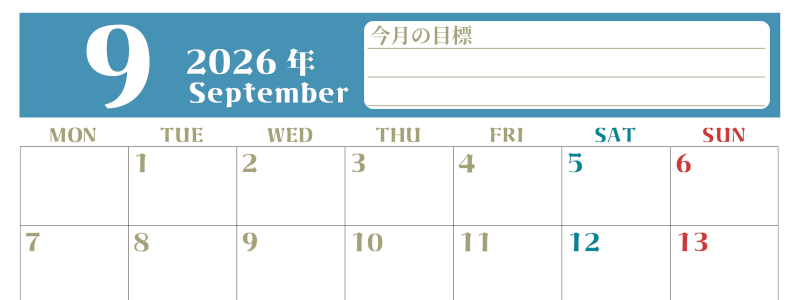 9 2026 年 September

今月の目標

| MON | TUE | WED | THU | FRI | SAT | SUN |
|---|---|---|---|---|---|---|
| | 1 | 2 | 3 | 4 | 5 | 6 |
| 7 | 8 | 9 | 10 | 11 | 12 | 13 |